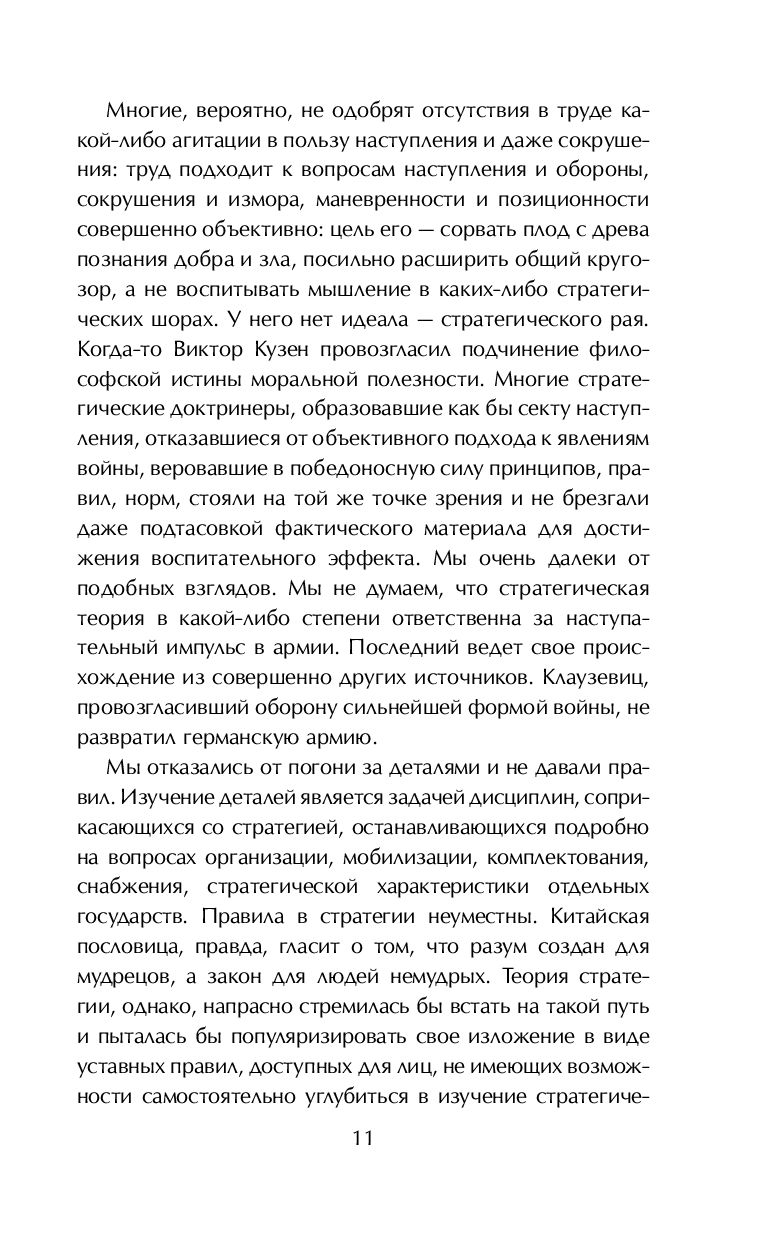 Многие, вероятно, не одобрят отсутствия в труде какой-либо агитации в пользу наступления и даже сокрушения: труд подходит к вопросам наступления и обороны, сокрушения и измора, маневренности и позиционности совершенно объективно: цель его — сорвать плод с древа познания добра и зла, посильно расширить общий кругозор, а не воспитывать мышление в каких-либо стратегических шорах. У него нет идеала — стратегического рая. Когда-то Виктор Кузен провозгласил подчинение философской истины моральной полезности. Многие стратегические доктринеры, образовавшие как бы секту наступления, отказавшиеся от объективного подхода к явлениям войны, веровавшие в победоносную силу принципов, правил, норм, стояли на той же точке зрения и не брезгали даже подтасовкой фактического материала для достижения воспитательного эффекта. Мы очень далеки от подобных взглядов. Мы не думаем, что стратегическая теория в какой-либо степени ответственна за наступательный импульс в армии. Последний ведет свое происхождение из совершенно других источников. Клаузевиц, провозгласивший оборону сильнейшей формой войны, не развратил германскую армию.

Мы отказались от погони за деталями и не давали правил. Изучение деталей является задачей дисциплин, соприкасающихся со стратегией, останавливающихся подробно на вопросах организации, мобилизации, комплектования, снабжения, стратегической характеристики отдельных государств. Правила в стратегии неуместны. Китайская пословица, правда, гласит о том, что разум создан для мудрецов, а закон для людей немудрых. Теория стратегии, однако, напрасно стремилась бы встать на такой путь и пыталась бы популяризировать свое изложение в виде уставных правил, доступных для лиц, не имеющих возможности самостоятельно углубиться в изучение стратегиче-

11